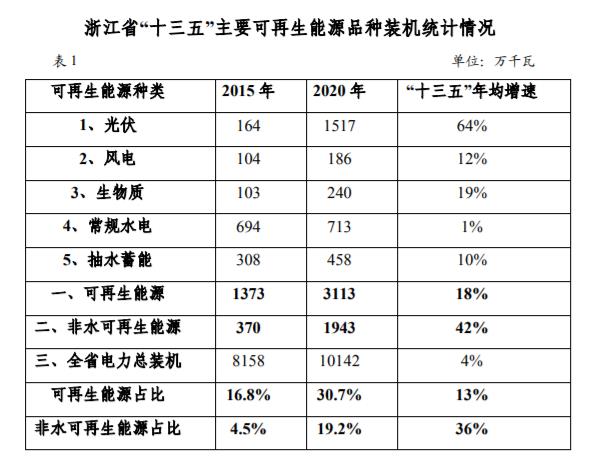 浙江省“十三五”主要可再生能源品种装机统计情况

表 1

单位：万千瓦

| 可再生能源种类 | 2015 年 | 2020 年 | “十三五”年均增速 |
|---|---|---|---|
| 1、光伏 | 164 | 1517 | 64% |
| 2、风电 | 104 | 186 | 12% |
| 3、生物质 | 103 | 240 | 19% |
| 4、常规水电 | 694 | 713 | 1% |
| 5、抽水蓄能 | 308 | 458 | 10% |
| 一、可再生能源 | 1373 | 3113 | 18% |
| 二、非水可再生能源 | 370 | 1943 | 42% |
| 三、全省电力总装机 | 8158 | 10142 | 4% |
| 可再生能源占比 | 16.8% | 30.7% | 13% |
| 非水可再生能源占比 | 4.5% | 19.2% | 36% |